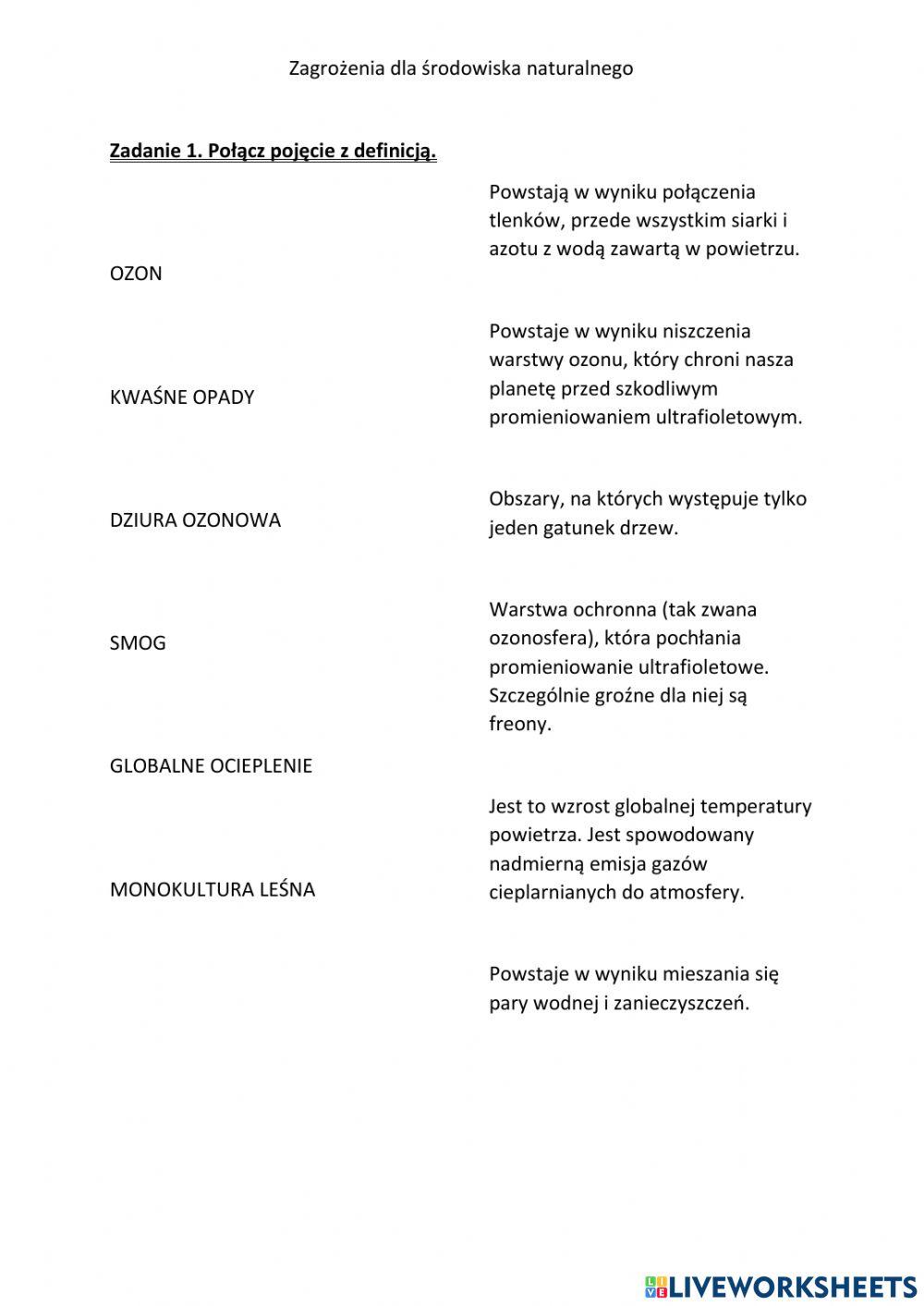 Zagrożenia dla środowiska naturalnego

Zadanie 1. Połącz pojęcie z definicją.

OZON

KWAŚNE OPADY

DZIURA OZONOWA

SMOG

GLOBALNE OCIEPLENIE

MONOKULTURA LEŚNA

Powstają w wyniku połączenia tlenków, przede wszystkim siarki i azotu z wodą zawartą w powietrzu.

Powstaje w wyniku niszczenia warstwy ozonu, który chroni nasza planetę przed szkodliwym promieniowaniem ultrafioletowym.

Obszary, na których występuje tylko jeden gatunek drzew.

Warstwa ochronna (tak zwana ozonosfera), która pochłania promieniowanie ultrafioletowe. Szczególnie groźne dla niej są freony.

Jest to wzrost globalnej temperatury powietrza. Jest spowodowany nadmierną emisja gazów cieplarnianych do atmosfery.

Powstaje w wyniku mieszania się pary wodnej i zanieczyszczeń.

LIVEWORKSHEETS